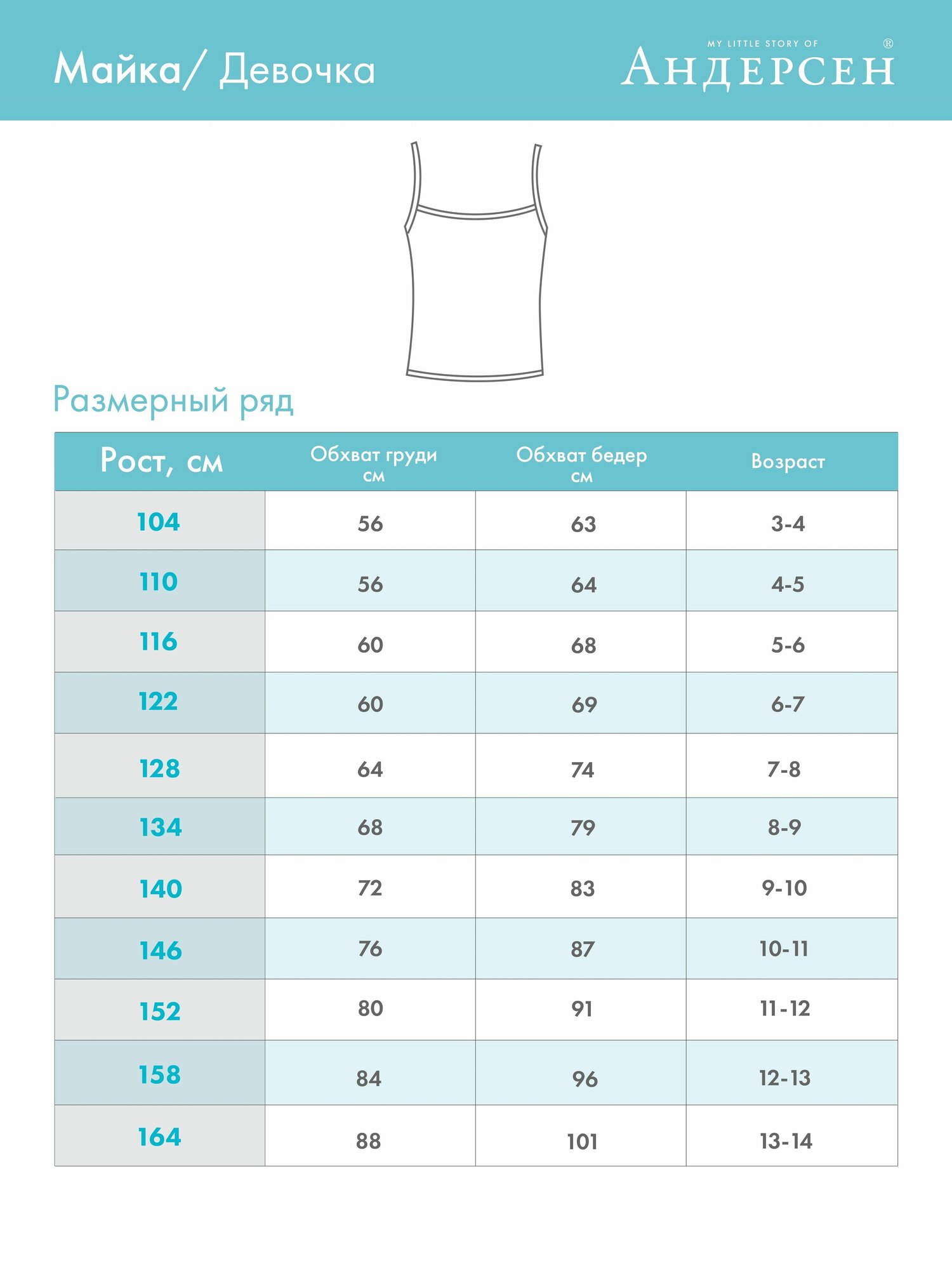 Майка/ Девочка

MY LITTLE STORY OF
АНДЕРСЕН ®

Размерный ряд

| Рост, см | Обхват груди см | Обхват бедер см | Возраст |
|---|---|---|---|
| 104 | 56 | 63 | 3-4 |
| 110 | 56 | 64 | 4-5 |
| 116 | 60 | 68 | 5-6 |
| 122 | 60 | 69 | 6-7 |
| 128 | 64 | 74 | 7-8 |
| 134 | 68 | 79 | 8-9 |
| 140 | 72 | 83 | 9-10 |
| 146 | 76 | 87 | 10-11 |
| 152 | 80 | 91 | 11-12 |
| 158 | 84 | 96 | 12-13 |
| 164 | 88 | 101 | 13-14 |